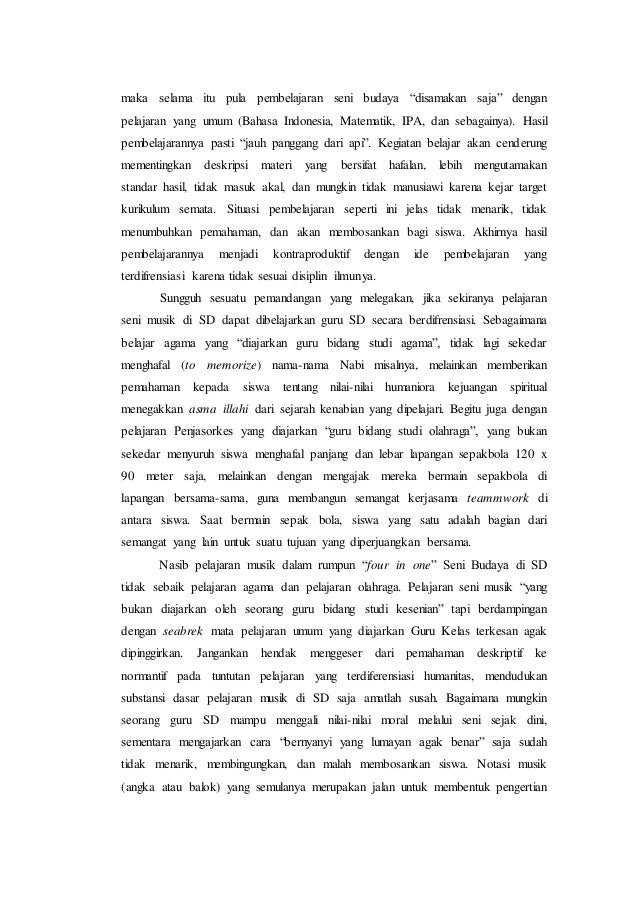 maka selama itu pula pembelajaran seni budaya “disamakan saja” dengan pelajaran yang umum (Bahasa Indonesia, Matematik, IPA, dan sebagainya). Hasil pembelajarannya pasti “jauh panggang dari api”. Kegiatan belajar akan cenderung mementingkan deskripsi materi yang bersifat hafalan, lebih mengutamakan standar hasil, tidak masuk akal, dan mungkin tidak manusiawi karena kejar target kurikulum semata. Situasi pembelajaran seperti ini jelas tidak menarik, tidak menumbuhkan pemahaman, dan akan membosankan bagi siswa. Akhirnya hasil pembelajarannya menjadi kontraproduktif dengan ide pembelajaran yang terdifrensiasi karena tidak sesuai disiplin ilmunya.

Sungguh sesuatu pemandangan yang melegakan, jika sekiranya pelajaran seni musik di SD dapat dibelajarkan guru SD secara berdifrensiasi. Sebagaimana belajar agama yang “diajarkan guru bidang studi agama”, tidak lagi sekedar menghafal (to memorize) nama-nama Nabi misalnya, melainkan memberikan pemahaman kepada siswa tentang nilai-nilai humaniora kejuangan spiritual menegakkan asma illahi dari sejarah kenabian yang dipelajari. Begitu juga dengan pelajaran Penjasorkes yang diajarkan “guru bidang studi olahraga”, yang bukan sekedar menyuruh siswa menghafal panjang dan lebar lapangan sepakbola 120 x 90 meter saja, melainkan dengan mengajak mereka bermain sepakbola di lapangan bersama-sama, guna membangun semangat kerjasama teammwork di antara siswa. Saat bermain sepak bola, siswa yang satu adalah bagian dari semangat yang lain untuk suatu tujuan yang diperjuangkan bersama.

Nasib pelajaran musik dalam rumpun “four in one” Seni Budaya di SD tidak sebaik pelajaran agama dan pelajaran olahraga. Pelajaran seni musik “yang bukan diajarkan oleh seorang guru bidang studi kesenian” tapi berdampingan dengan seabrek mata pelajaran umum yang diajarkan Guru Kelas terkesan agak dipinggirkan. Jangankan hendak menggeser dari pemahaman deskriptif ke normantif pada tuntutan pelajaran yang terdiferensiasi humanitas, mendudukan substansi dasar pelajaran musik di SD saja amatlah susah. Bagaimana mungkin seorang guru SD mampu menggali nilai-nilai moral melalui seni sejak dini, sementara mengajarkan cara “bernyanyi yang lumayan agak benar” saja sudah tidak menarik, membingungkan, dan malah membosankan siswa. Notasi musik (angka atau balok) yang semulanya merupakan jalan untuk membentuk pengertian